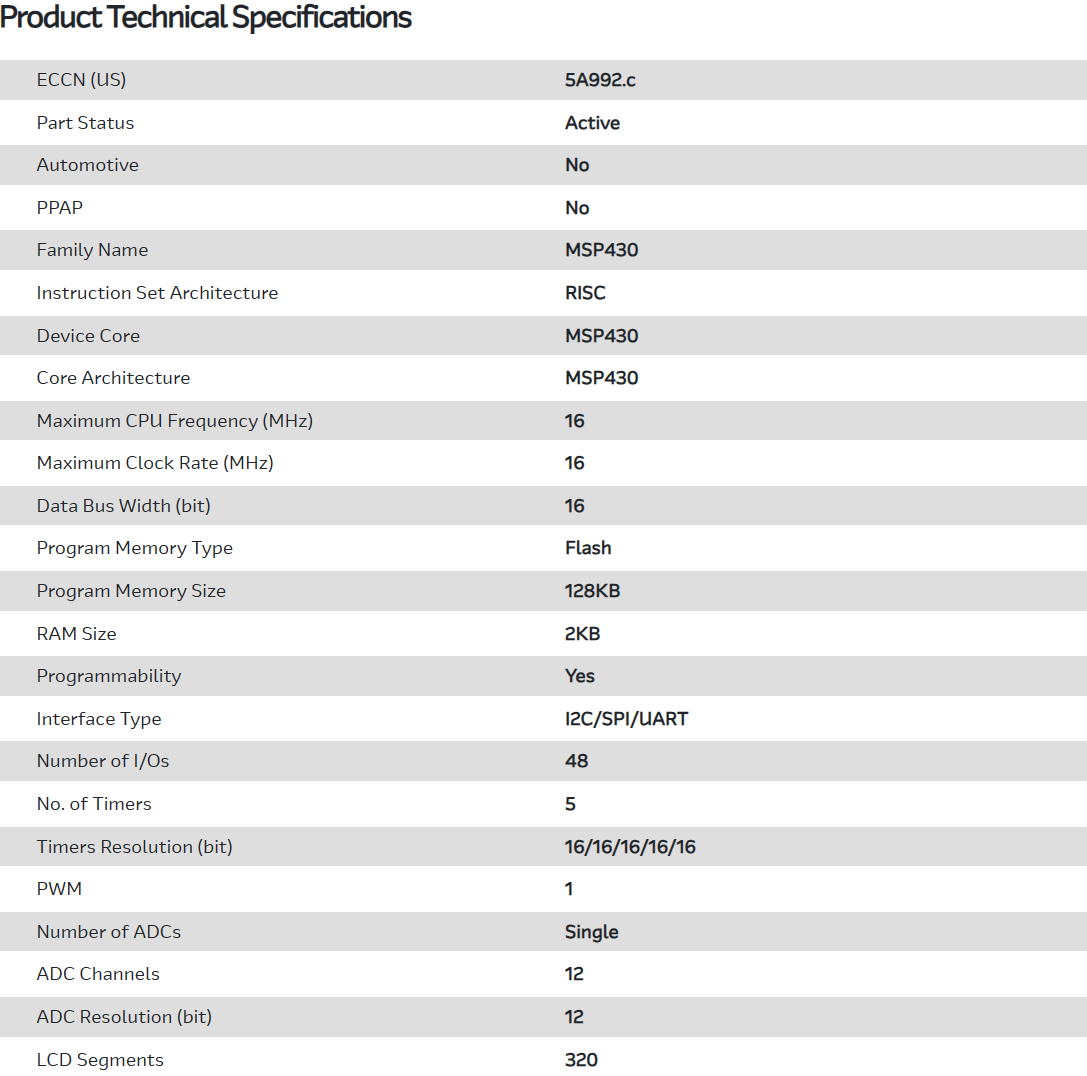 Product Technical Specifications

| | |
|---|---|
| ECCN (US) | 5A992.c |
| Part Status | Active |
| Automotive | No |
| PPAP | No |
| Family Name | MSP430 |
| Instruction Set Architecture | RISC |
| Device Core | MSP430 |
| Core Architecture | MSP430 |
| Maximum CPU Frequency (MHz) | 16 |
| Maximum Clock Rate (MHz) | 16 |
| Data Bus Width (bit) | 16 |
| Program Memory Type | Flash |
| Program Memory Size | 128KB |
| RAM Size | 2KB |
| Programmability | Yes |
| Interface Type | I2C/SPI/UART |
| Number of I/Os | 48 |
| No. of Timers | 5 |
| Timers Resolution (bit) | 16/16/16/16/16 |
| PWM | 1 |
| Number of ADCs | Single |
| ADC Channels | 12 |
| ADC Resolution (bit) | 12 |
| LCD Segments | 320 |